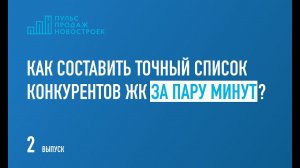 ПУЛЬС ПРОДАЖ НОВОСТРОЕК

КАК СОСТАВИТЬ ТОЧНЫЙ СПИСОК КОНКУРЕНТОВ ЖК ЗА ПАРУ МИНУТ?

2 ВЫПУСК